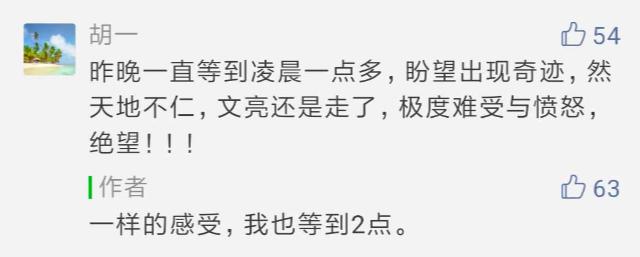 胡一

54

昨晚一直等到凌晨一点多，盼望出现奇迹，然天地不仁，文亮还是走了，极度难受与愤怒，绝望！！！

作者

63

一样的感受，我也等到2点。